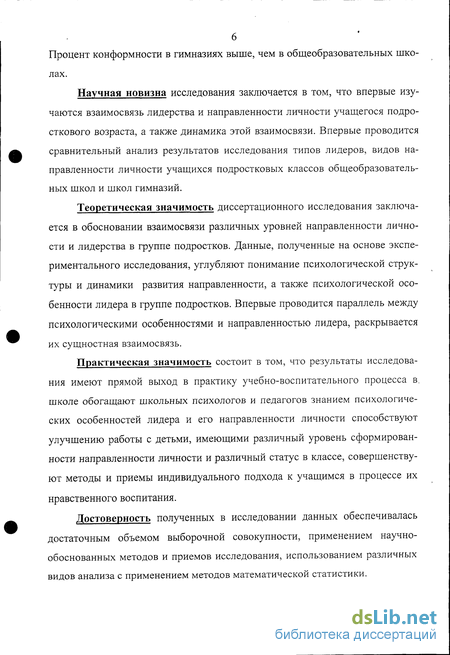 6

Процент конформности в гимназиях выше, чем в общеобразовательных школах.

Научная новизна исследования заключается в том, что впервые изучаются взаимосвязь лидерства и направленности личности учащегося подросткового возраста, а также динамика этой взаимосвязи. Впервые проводится сравнительный анализ результатов исследования типов лидеров, видов направленности личности учащихся подростковых классов общеобразовательных школ и школ гимназий.

Теоретическая значимость диссертационного исследования заключается в обосновании взаимосвязи различных уровней направленности личности и лидерства в группе подростков. Данные, полученные на основе экспериментального исследования, углубляют понимание психологической структуры и динамики развития направленности, а также психологической особенности лидера в группе подростков. Впервые проводится параллель между психологическими особенностями и направленностью лидера, раскрывается их сущностная взаимосвязь.

Практическая значимость состоит в том, что результаты исследования имеют прямой выход в практику учебно-воспитательного процесса в школе обогащают школьных психологов и педагогов знанием психологических особенностей лидера и его направленности личности способствуют улучшению работы с детьми, имеющими различный уровень сформированности направленности личности и различный статус в классе, совершенствуют методы и приемы индивидуального подхода к учащимся в процессе их нравственного воспитания.

Достоверность полученных в исследовании данных обеспечивалась достаточным объемом выборочной совокупности, применением научно-обоснованных методов и приемов исследования, использованием различных видов анализа с применением методов математической статистики.

dsLib.net
библиотека диссертаций